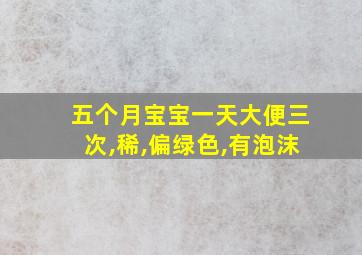 五个月宝宝一天大便三次,稀,偏绿色,有泡沫